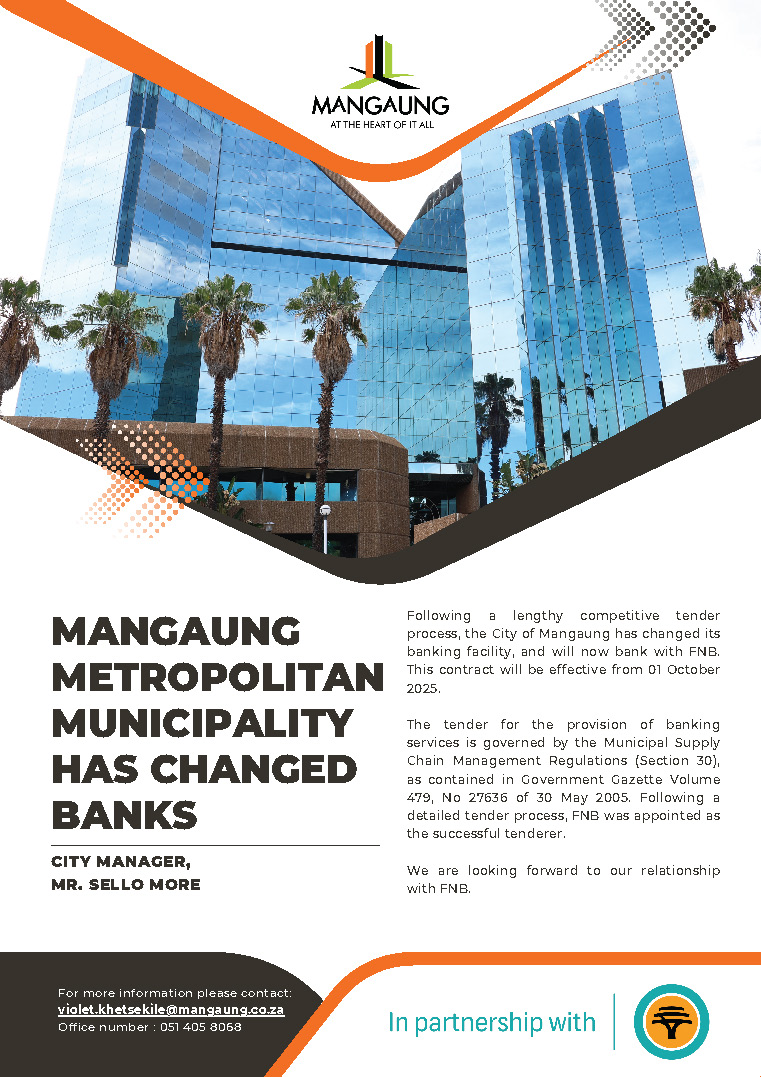 MANGAUNG
AT THE HEART OF IT ALL

MANGAUNG METROPOLITAN MUNICIPALITY HAS CHANGED BANKS

CITY MANAGER,
MR. SELLO MORE

Following a lengthy competitive tender process, the City of Mangaung has changed its banking facility, and will now bank with FNB. This contract will be effective from 01 October 2025.

The tender for the provision of banking services is governed by the Municipal Supply Chain Management Regulations (Section 30), as contained in Government Gazette Volume 479, No 27636 of 30 May 2005. Following a detailed tender process, FNB was appointed as the successful tenderer.

We are looking forward to our relationship with FNB.

For more information please contact:
violet.khetsekile@mangaung.co.za
Office number : 051 405 8068

In partnership with